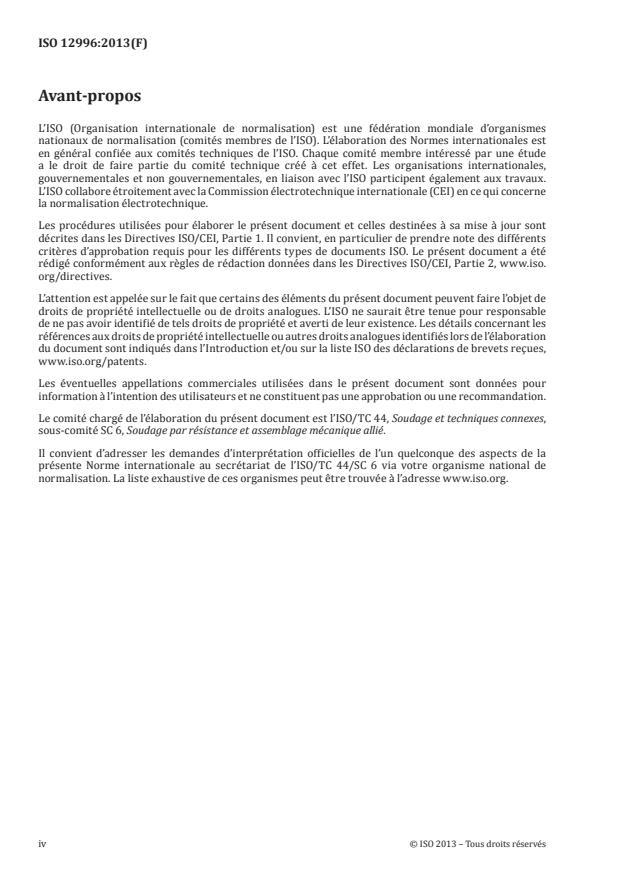 ISO 12996:2013(F)

Avant-propos

L'ISO (Organisation internationale de normalisation) est une fédération mondiale d'organismes nationaux de normalisation (comités membres de l'ISO). L'élaboration des Normes internationales est en général confiée aux comités techniques de l'ISO. Chaque comité membre intéressé par une étude a le droit de faire partie du comité technique créé à cet effet. Les organisations internationales, gouvernementales et non gouvernementales, en liaison avec l'ISO participent également aux travaux. L'ISO collabore étroitement avec la Commission électrotechnique internationale (CEI) en ce qui concerne la normalisation électrotechnique.

Les procédures utilisées pour élaborer le présent document et celles destinées à sa mise à jour sont décrites dans les Directives ISO/CEI, Partie 1. Il convient, en particulier de prendre note des différents critères d'approbation requis pour les différents types de documents ISO. Le présent document a été rédigé conformément aux règles de rédaction données dans les Directives ISO/CEI, Partie 2, www.iso.org/directives.

L'attention est appelée sur le fait que certains des éléments du présent document peuvent faire l'objet de droits de propriété intellectuelle ou de droits analogues. L'ISO ne saurait être tenue pour responsable de ne pas avoir identifié de tels droits de propriété et averti de leur existence. Les détails concernant les références aux droits de propriété intellectuelle ou autres droits analogues identifiés lors de l'élaboration du document sont indiqués dans l'Introduction et/ou sur la liste ISO des déclarations de brevets reçues, www.iso.org/patents.

Les éventuelles appellations commerciales utilisées dans le présent document sont données pour information à l'intention des utilisateurs et ne constituent pas une approbation ou une recommandation.

Le comité chargé de l'élaboration du présent document est l'ISO/TC 44, Soudage et techniques connexes, sous-comité SC 6, Soudage par résistance et assemblage mécanique allié.

Il convient d'adresser les demandes d'interprétation officielles de l'un quelconque des aspects de la présente Norme internationale au secrétariat de l'ISO/TC 44/SC 6 via votre organisme national de normalisation. La liste exhaustive de ces organismes peut être trouvée à l'adresse www.iso.org.

iv

© ISO 2013 – Tous droits réservés